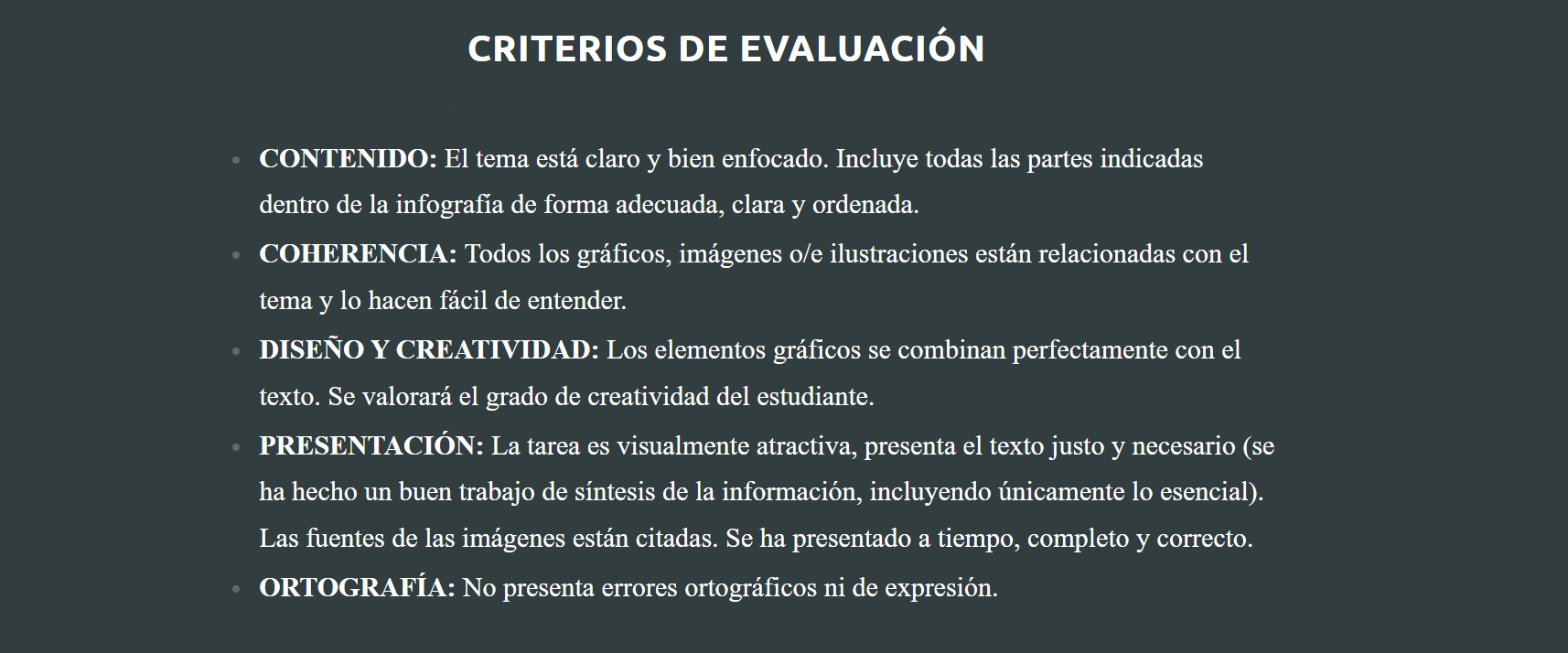 CRITERIOS DE EVALUACIÓN

• CONTENIDO: El tema está claro y bien enfocado. Incluye todas las partes indicadas dentro de la infografía de forma adecuada, clara y ordenada.
• COHERENCIA: Todos los gráficos, imágenes o/e ilustraciones están relacionadas con el tema y lo hacen fácil de entender.
• DISEÑO Y CREATIVIDAD: Los elementos gráficos se combinan perfectamente con el texto. Se valorará el grado de creatividad del estudiante.
• PRESENTACIÓN: La tarea es visualmente atractiva, presenta el texto justo y necesario (se ha hecho un buen trabajo de síntesis de la información, incluyendo únicamente lo esencial). Las fuentes de las imágenes están citadas. Se ha presentado a tiempo, completo y correcto.
• ORTOGRAFÍA: No presenta errores ortográficos ni de expresión.